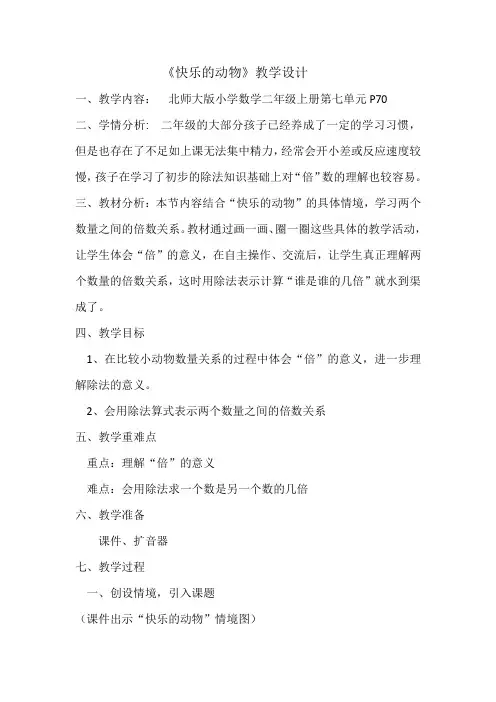 《快乐的动物》教学设计

一、教学内容： 北师大版小学数学二年级上册第七单元 P70

二、学情分析： 二年级的大部分孩子已经养成了一定的学习习惯，但是也存在了不足如上课无法集中精力，经常会开小差或反应速度较慢，孩子在学习了初步的除法知识基础上对“倍”数的理解也较容易。

三、教材分析：本节内容结合“快乐的动物”的具体情境，学习两个数量之间的倍数关系。教材通过画一画、圈一圈这些具体的教学活动，让学生体会“倍”的意义，在自主操作、交流后，让学生真正理解两个数量的倍数关系，这时用除法表示计算“谁是谁的几倍”就水到渠成了。

四、教学目标

1、在比较小动物数量关系的过程中体会“倍”的意义，进一步理解除法的意义。

2、会用除法算式表示两个数量之间的倍数关系

五、教学重难点

重点：理解“倍”的意义

难点：会用除法求一个数是另一个数的几倍

六、教学准备

课件、扩音器

七、教学过程

一、创设情境，引入课题

（课件出示“快乐的动物”情境图）